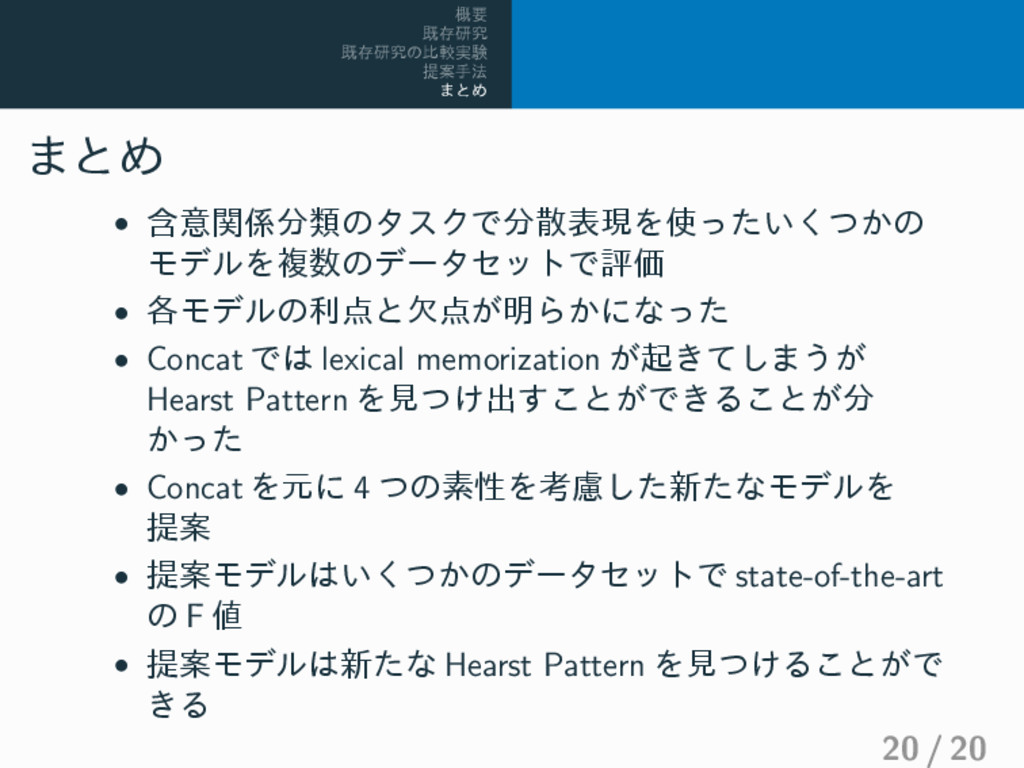 概要
既存研究
既存研究の比較実験
提案手法
まとめ

まとめ

• 含意関係分類のタスクで分散表現を使ったいくつかのモデルを複数のデータセットで評価
• 各モデルの利点と欠点が明らかになった
• Concatではlexical memorizationが起きてしまうがHearst Patternを見つけ出すことができることが分かった
• Concatを元に4つの素性を考慮した新たなモデルを提案
• 提案モデルはいくつかのデータセットでstate-of-the-artのF値
• 提案モデルは新たなHearst Patternを見つけることができる

20 / 20